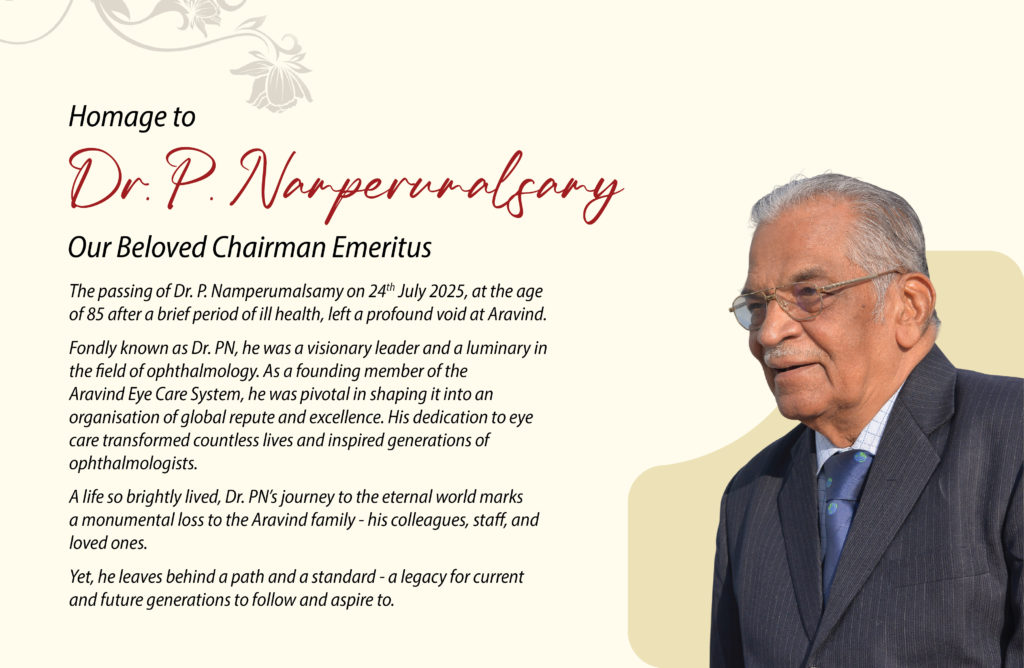 Homage to

Dr. P. Namperumalsamy

Our Beloved Chairman Emeritus

The passing of Dr. P. Namperumalsamy on 24$^{th}$ July 2025, at the age of 85 after a brief period of ill health, left a profound void at Aravind.

Fondly known as Dr. PN, he was a visionary leader and a luminary in the field of ophthalmology. As a founding member of the Aravind Eye Care System, he was pivotal in shaping it into an organisation of global repute and excellence. His dedication to eye care transformed countless lives and inspired generations of ophthalmologists.

A life so brightly lived, Dr. PN's journey to the eternal world marks a monumental loss to the Aravind family - his colleagues, staff, and loved ones.

Yet, he leaves behind a path and a standard - a legacy for current and future generations to follow and aspire to.